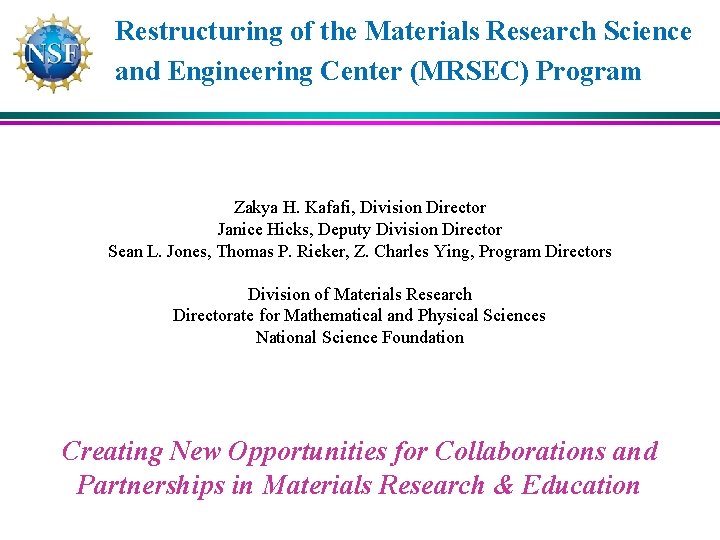 NSF

Restructuring of the Materials Research Science and Engineering Center (MRSEC) Program

Zakya H. Kafafi, Division Director
Janice Hicks, Deputy Division Director
Sean L. Jones, Thomas P. Rieker, Z. Charles Ying, Program Directors

Division of Materials Research
Directorate for Mathematical and Physical Sciences
National Science Foundation

Creating New Opportunities for Collaborations and Partnerships in Materials Research & Education